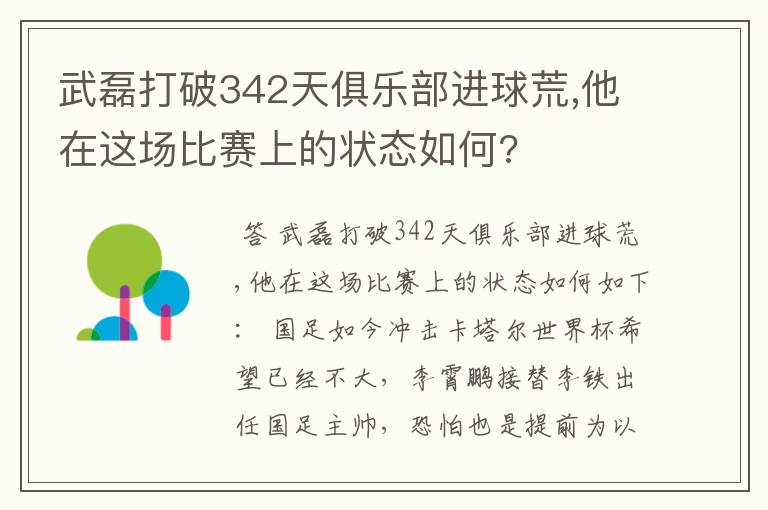 武磊打破342天俱乐部进球荒,他在这场比赛上的状态如何?

答 武磊打破342天俱乐部进球荒,他在这场比赛上的状态如何如下: 国足如今冲击卡塔尔世界杯希望已经不大,李霄鹏接替李铁出任国足主帅,恐怕也是提前为以